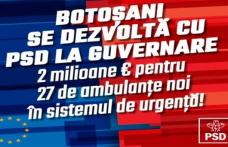 BOTOȘANI SE DEZVOLTĂ CU PSD LA GUVERNARE
2 milioane € pentru 27 de ambulanțe noi în sistemul de urgență!

PSD